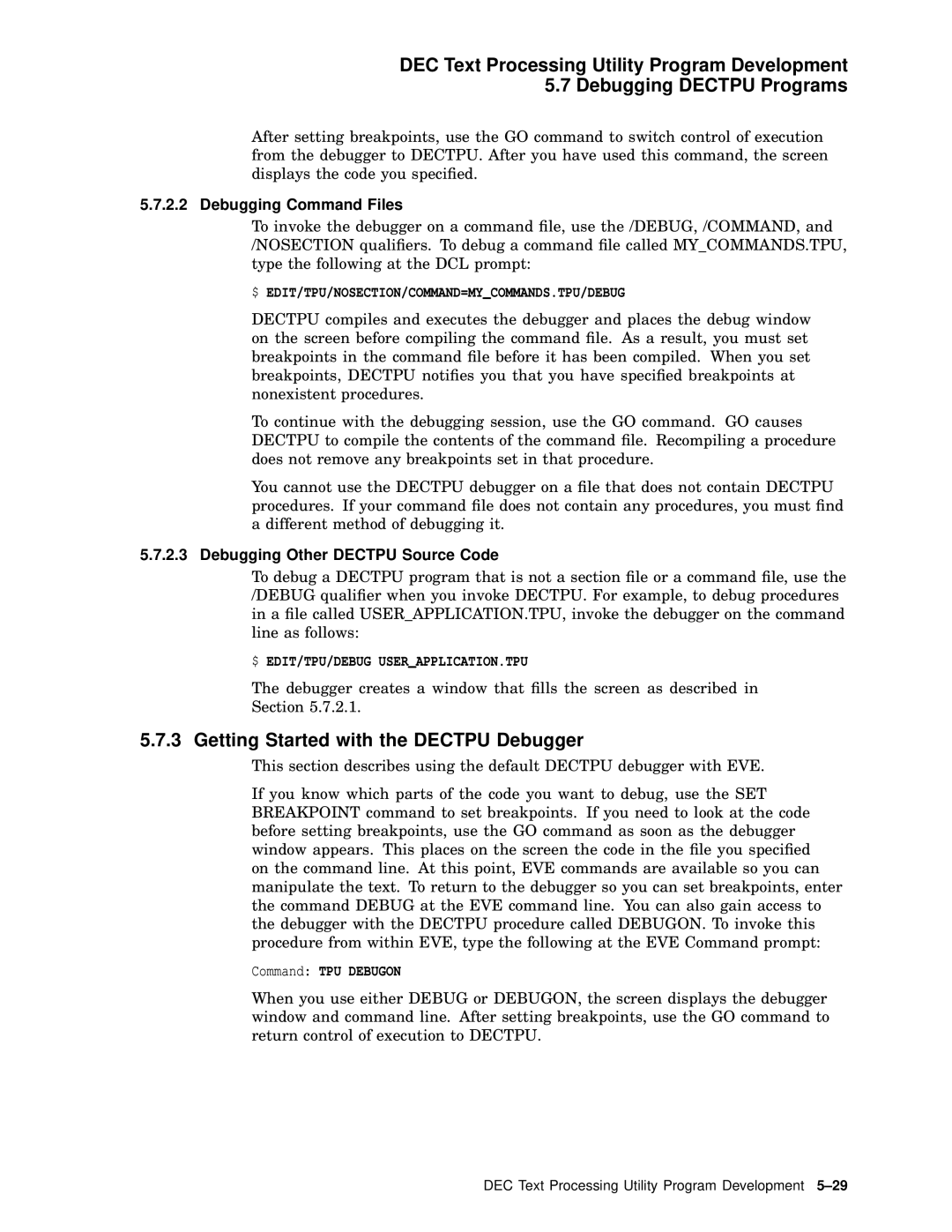 DEC Text Processing Utility Program Development
5.7 Debugging DECTPU Programs

After setting breakpoints, use the GO command to switch control of execution from the debugger to DECTPU. After you have used this command, the screen displays the code you specified.

5.7.2.2 Debugging Command Files

To invoke the debugger on a command file, use the /DEBUG, /COMMAND, and /NOSECTION qualifiers. To debug a command file called MY_COMMANDS.TPU, type the following at the DCL prompt:

$ EDIT/TPU/NOSECTION/COMMAND=MY_COMMANDS.TPU/DEBUG

DECTPU compiles and executes the debugger and places the debug window on the screen before compiling the command file. As a result, you must set breakpoints in the command file before it has been compiled. When you set breakpoints, DECTPU notifies you that you have specified breakpoints at nonexistent procedures.

To continue with the debugging session, use the GO command. GO causes DECTPU to compile the contents of the command file. Recompiling a procedure does not remove any breakpoints set in that procedure.

You cannot use the DECTPU debugger on a file that does not contain DECTPU procedures. If your command file does not contain any procedures, you must find a different method of debugging it.

5.7.2.3 Debugging Other DECTPU Source Code

To debug a DECTPU program that is not a section file or a command file, use the /DEBUG qualifier when you invoke DECTPU. For example, to debug procedures in a file called USER_APPLICATION.TPU, invoke the debugger on the command line as follows:

$ EDIT/TPU/DEBUG USER_APPLICATION.TPU

The debugger creates a window that fills the screen as described in Section 5.7.2.1.

5.7.3 Getting Started with the DECTPU Debugger

This section describes using the default DECTPU debugger with EVE.

If you know which parts of the code you want to debug, use the SET BREAKPOINT command to set breakpoints. If you need to look at the code before setting breakpoints, use the GO command as soon as the debugger window appears. This places on the screen the code in the file you specified on the command line. At this point, EVE commands are available so you can manipulate the text. To return to the debugger so you can set breakpoints, enter the command DEBUG at the EVE command line. You can also gain access to the debugger with the DECTPU procedure called DEBUGON. To invoke this procedure from within EVE, type the following at the EVE Command prompt:

Command: TPU DEBUGON

When you use either DEBUG or DEBUGON, the screen displays the debugger window and command line. After setting breakpoints, use the GO command to return control of execution to DECTPU.

DEC Text Processing Utility Program Development 5–29